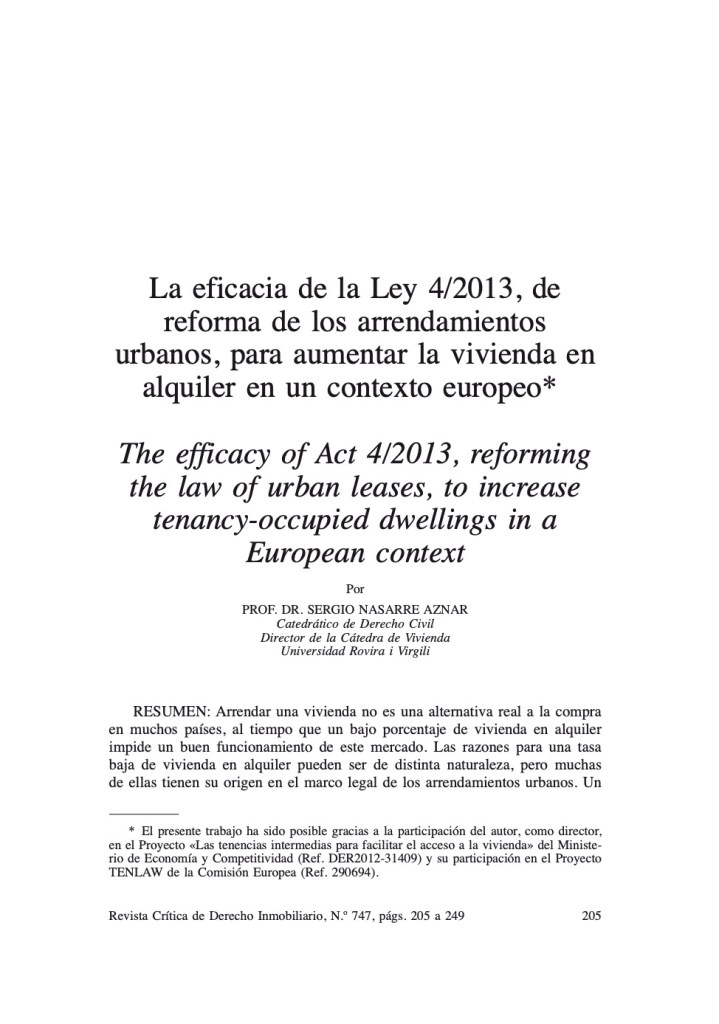 La eficacia de la Ley 4/2013, de reforma de los arrendamientos urbanos, para aumentar la vivienda en alquiler en un contexto europeo*

The efficacy of Act 4/2013, reforming the law of urban leases, to increase tenancy-occupied dwellings in a European context

Por

PROF. DR. SERGIO NASARRE AZNAR
Catedrático de Derecho Civil
Director de la Cátedra de Vivienda
Universidad Rovira i Virgili

RESUMEN: Arrendar una vivienda no es una alternativa real a la compra en muchos países, al tiempo que un bajo porcentaje de vivienda en alquiler impide un buen funcionamiento de este mercado. Las razones para una tasa baja de vivienda en alquiler pueden ser de distinta naturaleza, pero muchas de ellas tienen su origen en el marco legal de los arrendamientos urbanos. Un

* El presente trabajo ha sido posible gracias a la participación del autor, como director, en el Proyecto «Las tenencias intermedias para facilitar el acceso a la vivienda» del Ministerio de Economía y Competitividad (Ref. DER2012-31409) y su participación en el Proyecto TENLAW de la Comisión Europea (Ref. 290694).

Revista Crítica de Derecho Inmobiliario, N.º 747, págs. 205 a 249 205